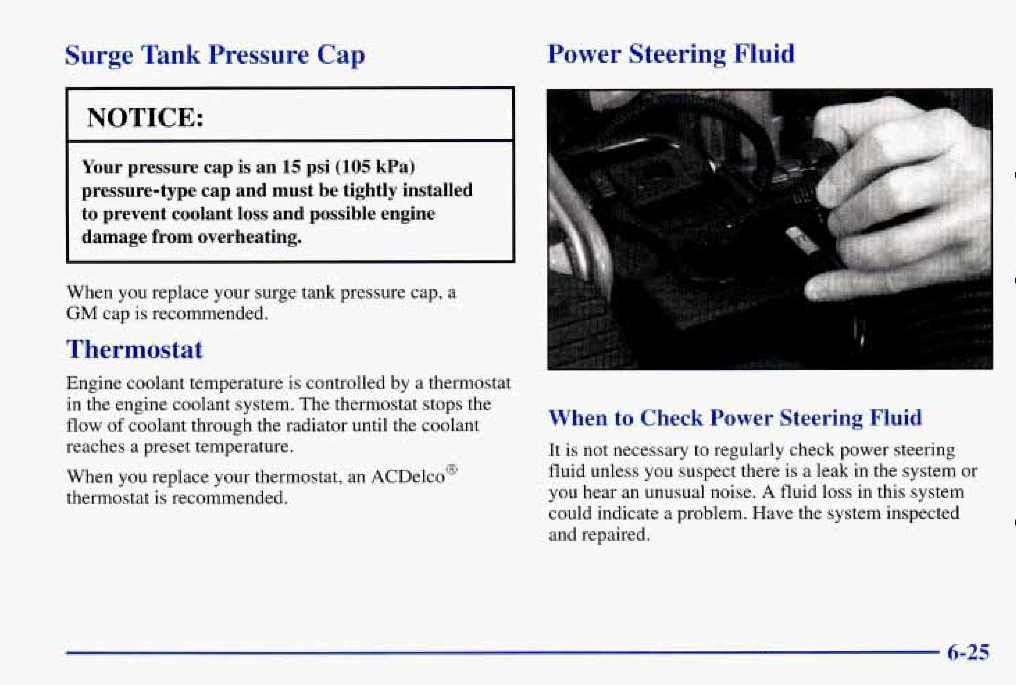 Surge Tank Pressure Cap

NOTICE:

Your pressure cap is an 15 psi (105 kPa) pressure-type cap and must be tightly installed to prevent coolant loss and possible engine damage from overheating.

When you replace your surge tank pressure cap, a GM cap is recommended.

Thermostat

Engine coolant temperature is controlled by a thermostat in the engine coolant system. The thermostat stops the flow of coolant through the radiator until the coolant reaches a preset temperature.

When you replace your thermostat, an ACDelco® thermostat is recommended.

Power Steering Fluid

When to Check Power Steering Fluid

It is not necessary to regularly check power steering fluid unless you suspect there is a leak in the system or you hear an unusual noise. A fluid loss in this system could indicate a problem. Have the system inspected and repaired.

6-25